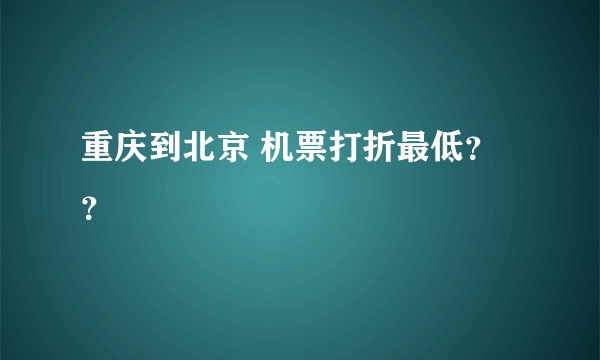 重庆到北京 机票打折最低??